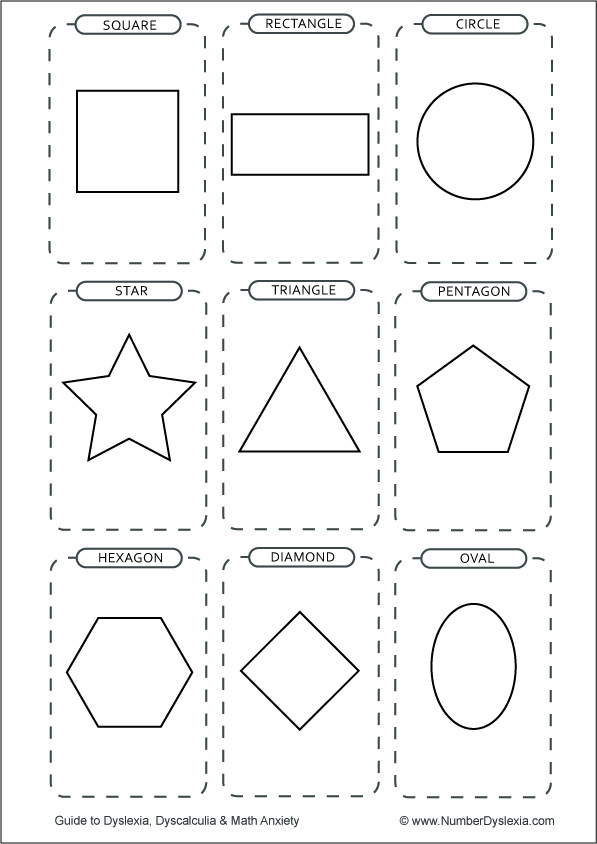 SQUARE

RECTANGLE

CIRCLE

STAR

TRIANGLE

PENTAGON

HEXAGON

DIAMOND

OVAL

Guide to Dyslexia, Dyscalculia & Math Anxiety

© www.NumberDyslexia.com